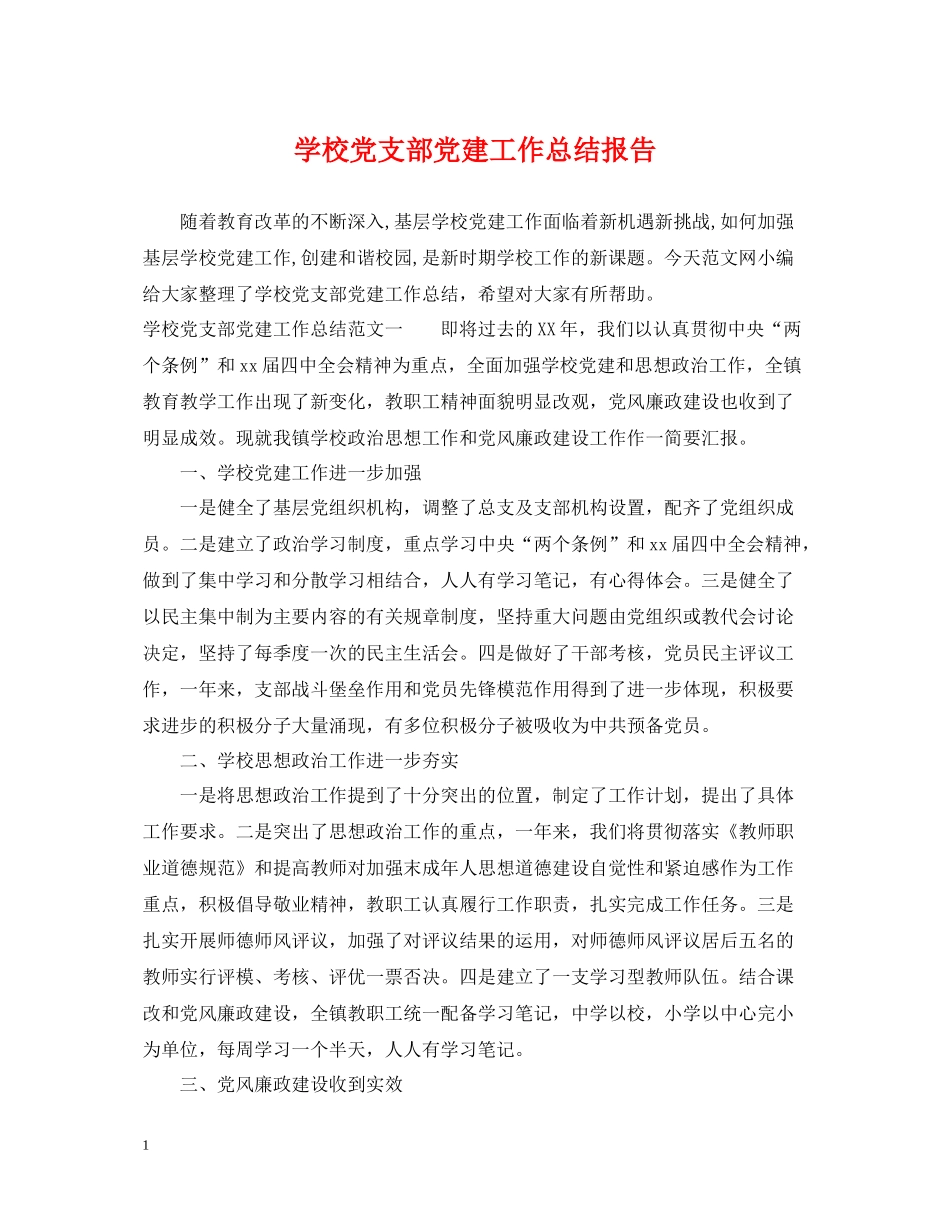 学校党支部党建工作总结报告

随着教育改革的不断深入,基层学校党建工作面临着新机遇新挑战,如何加强基层学校党建工作,创建和谐校园,是新时期学校工作的新课题。今天范文网小编给大家整理了学校党支部党建工作总结，希望对大家有所帮助。

学校党支部党建工作总结范文一　　即将过去的XX年，我们以认真贯彻中央“两个条例”和xx届四中全会精神为重点，全面加强学校党建和思想政治工作，全镇教育教学工作出现了新变化，教职工精神面貌明显改观，党风廉政建设也收到了明显成效。现就我镇学校政治思想工作和党风廉政建设工作作一简要汇报。

一、学校党建工作进一步加强

一是健全了基层党组织机构，调整了总支及支部机构设置，配齐了党组织成员。二是建立了政治学习制度，重点学习中央“两个条例”和xx届四中全会精神，做到了集中学习和分散学习相结合，人人有学习笔记，有心得体会。三是健全了以民主集中制为主要内容的有关规章制度，坚持重大问题由党组织或教代会讨论决定，坚持了每季度一次的民主生活会。四是做好了干部考核，党员民主评议工作，一年来，支部战斗堡垒作用和党员先锋模范作用得到了进一步体现，积极要求进步的积极分子大量涌现，有多位积极分子被吸收为中共预备党员。

二、学校思想政治工作进一步夯实

一是将思想政治工作提到了十分突出的位置，制定了工作计划，提出了具体工作要求。二是突出了思想政治工作的重点，一年来，我们将贯彻落实《教师职业道德规范》和提高教师对加强未成年人思想道德建设自觉性和紧迫感作为工作重点，积极倡导敬业精神，教职工认真履行工作职责，扎实完成工作任务。三是扎实开展师德师风评议，加强了对评议结果的运用，对师德师风评议居后五名的教师实行评模、考核、评优一票否决。四是建立了一支学习型教师队伍。结合课改和党风廉政建设，全镇教职工统一配备学习笔记，中学以校，小学以中心完小为单位，每周学习一个半天，人人有学习笔记。

三、党风廉政建设收到实效

1